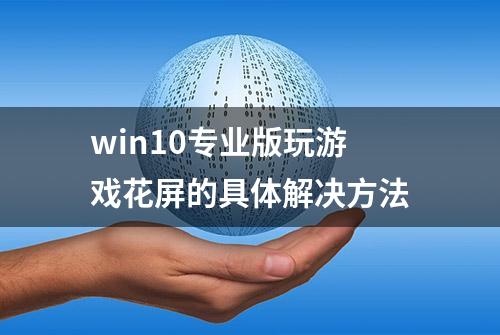 win10专业版玩游戏花屏的具体解决方法